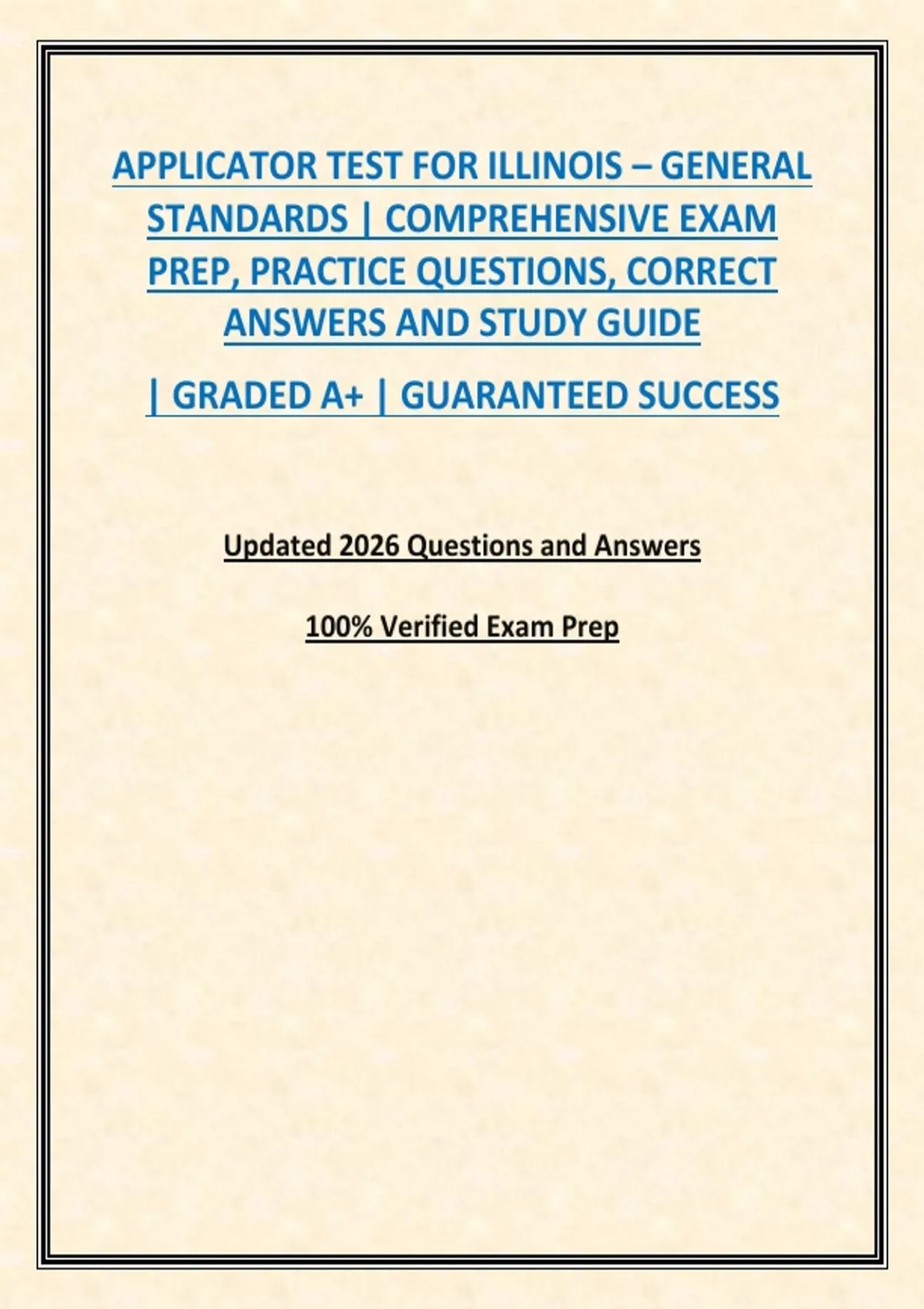 APPLICATOR TEST FOR ILLINOIS – GENERAL STANDARDS | COMPREHENSIVE EXAM PREP, PRACTICE QUESTIONS, CORRECT ANSWERS AND STUDY GUIDE

| GRADED A+ | GUARANTEED SUCCESS

Updated 2026 Questions and Answers

100% Verified Exam Prep